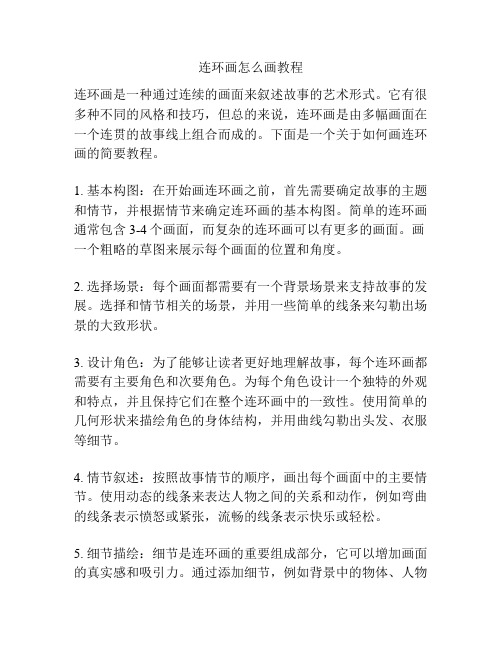 连环画怎么画教程

连环画是一种通过连续的画面来叙述故事的艺术形式。它有很多种不同的风格和技巧，但总的来说，连环画是由多幅画面在一个连贯的故事线上组合而成的。下面是一个关于如何画连环画的简要教程。

1. 基本构图：在开始画连环画之前，首先需要确定故事的主题和情节，并根据情节来确定连环画的基本构图。简单的连环画通常包含 3-4 个画面，而复杂的连环画可以有更多的画面。画一个粗略的草图来展示每个画面的位置和角度。

2. 选择场景：每个画面都需要有一个背景场景来支持故事的发展。选择和情节相关的场景，并用一些简单的线条来勾勒出场景的大致形状。

3. 设计角色：为了能够让读者更好地理解故事，每个连环画都需要有主要角色和次要角色。为每个角色设计一个独特的外观和特点，并且保持它们在整个连环画中的一致性。使用简单的几何形状来描绘角色的身体结构，并用曲线勾勒出头发、衣服等细节。

4. 情节叙述：按照故事情节的顺序，画出每个画面中的主要情节。使用动态的线条来表达人物之间的关系和动作，例如弯曲的线条表示愤怒或紧张，流畅的线条表示快乐或轻松。

5. 细节描绘：细节是连环画的重要组成部分，它可以增加画面的真实感和吸引力。通过添加细节，例如背景中的物体、人物